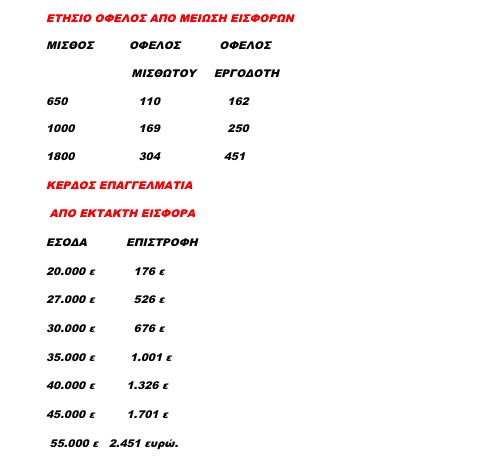 ΕΤΗΣΙΟ ΟΦΕΛΟΣ ΑΠΟ ΜΕΙΩΣΗ ΕΙΣΦΟΡΩΝ

| ΜΙΣΘΟΣ | ΟΦΕΛΟΣ ΜΙΣΘΩΤΟΥ | ΟΦΕΛΟΣ ΕΡΓΟΔΟΤΗ |
|---|---|---|
| 650 | 110 | 162 |
| 1000 | 169 | 250 |
| 1800 | 304 | 451 |

ΚΕΡΔΟΣ ΕΠΑΓΓΕΛΜΑΤΙΑ

ΑΠΟ ΕΚΤΑΚΤΗ ΕΙΣΦΟΡΑ

| ΕΣΟΔΑ | ΕΠΙΣΤΡΟΦΗ |
|---|---|
| 20.000 ε | 176 ε |
| 27.000 ε | 526 ε |
| 30.000 ε | 676 ε |
| 35.000 ε | 1.001 ε |
| 40.000 ε | 1.326 ε |
| 45.000 ε | 1.701 ε |
| 55.000 ε | 2.451 ευρώ. |